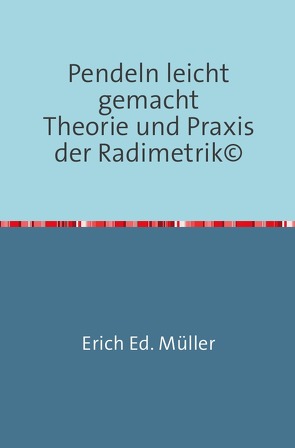 Pendeln leicht gemacht
Theorie und Praxis der Radimetrik©

Erich Ed. Müller